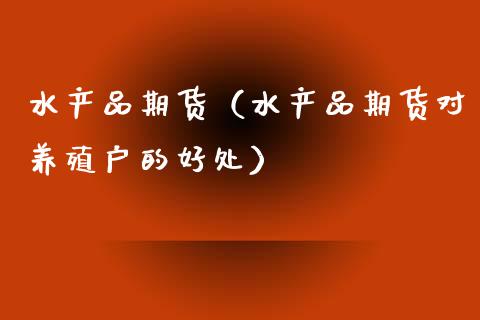 水产品期货（水产品期货对养殖户的好处）